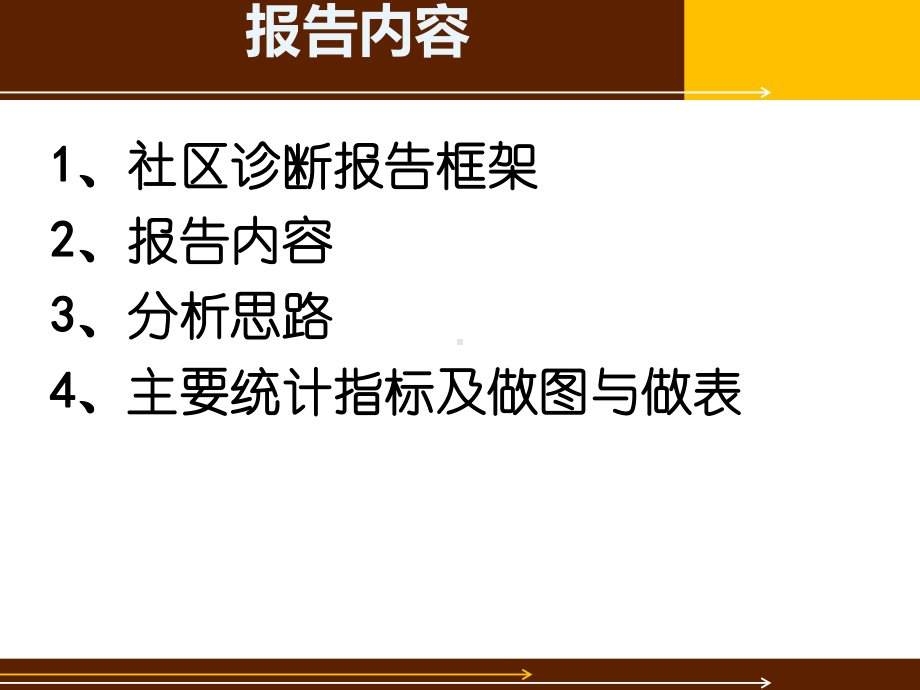 报告内容

1、社区诊断报告框架
2、报告内容
3、分析思路
4、主要统计指标及做图与做表